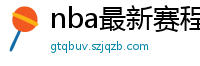 nba最新赛程

gtqbuv.szjqzb.com